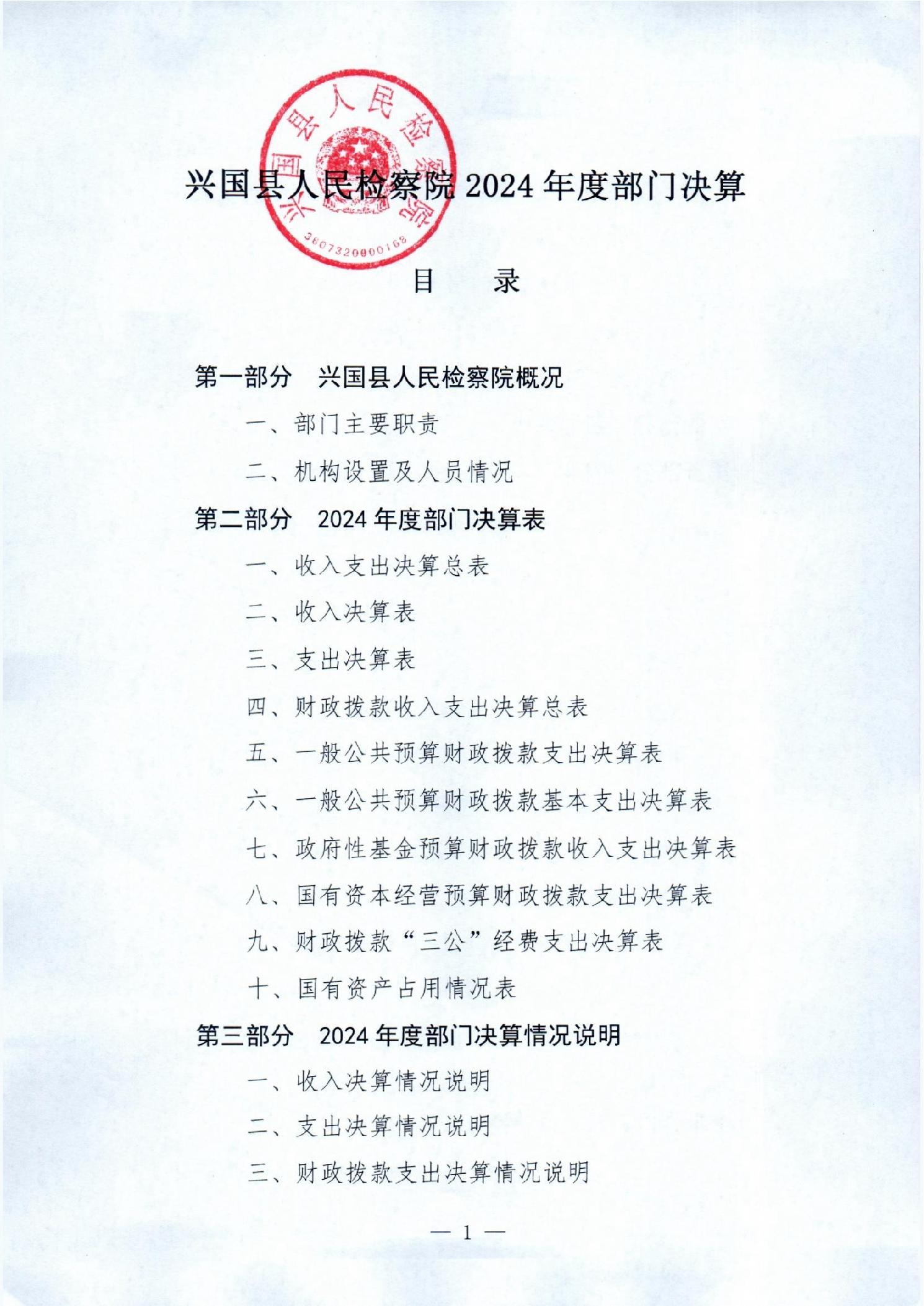 兴国县人民检察院2024年度部门决算

目 录

第一部分 兴国县人民检察院概况

一、部门主要职责

二、机构设置及人员情况

第二部分 2024年度部门决算表

一、收入支出决算总表

二、收入决算表

三、支出决算表

四、财政拨款收入支出决算总表

五、一般公共预算财政拨款支出决算表

六、一般公共预算财政拨款基本支出决算表

七、政府性基金预算财政拨款收入支出决算表

八、国有资本经营预算财政拨款支出决算表

九、财政拨款“三公”经费支出决算表

十、国有资产占用情况表

第三部分 2024年度部门决算情况说明

一、收入决算情况说明

二、支出决算情况说明

三、财政拨款支出决算情况说明

— 1 —

兴国县人民检察院
3607320000168